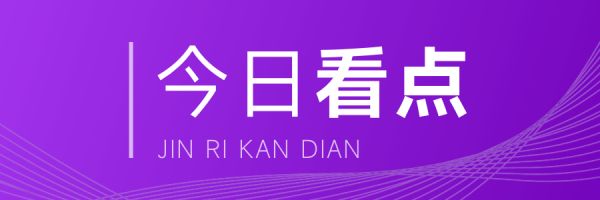 今日看点
JIN RI KAN DIAN